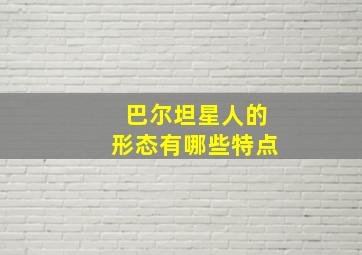 巴尔坦星人的
形态有哪些特点